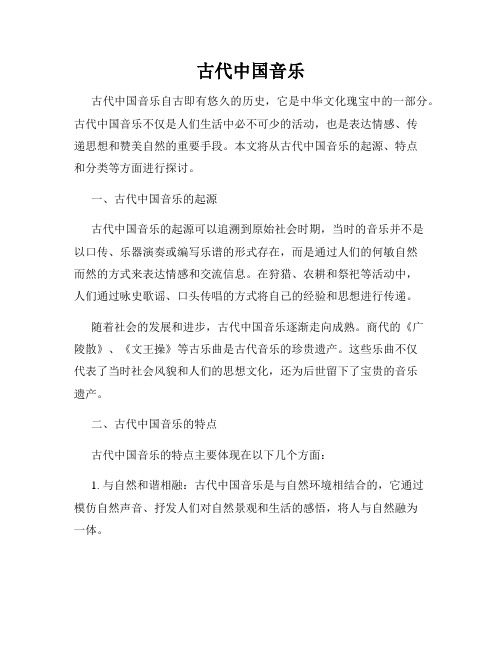 古代中国音乐

古代中国音乐自古即有悠久的历史，它是中华文化瑰宝中的一部分。古代中国音乐不仅是人们生活中必不可少的活动，也是表达情感、传递思想和赞美自然的重要手段。本文将从古代中国音乐的起源、特点和分类等方面进行探讨。

一、古代中国音乐的起源

古代中国音乐的起源可以追溯到原始社会时期，当时的音乐并不是以口传、乐器演奏或编写乐谱的形式存在，而是通过人们的何敏自然而然的方式来表达情感和交流信息。在狩猎、农耕和祭祀等活动中，人们通过咏史歌谣、口头传唱的方式将自己的经验和思想进行传递。

随着社会的发展和进步，古代中国音乐逐渐走向成熟。商代的《广陵散》、《文王操》等古乐曲是古代音乐的珍贵遗产。这些乐曲不仅代表了当时社会风貌和人们的思想文化，还为后世留下了宝贵的音乐遗产。

二、古代中国音乐的特点

古代中国音乐的特点主要体现在以下几个方面：

1. 与自然和谐相融：古代中国音乐是与自然环境相结合的，它通过模仿自然声音、抒发人们对自然景观和生活的感悟，将人与自然融为一体。